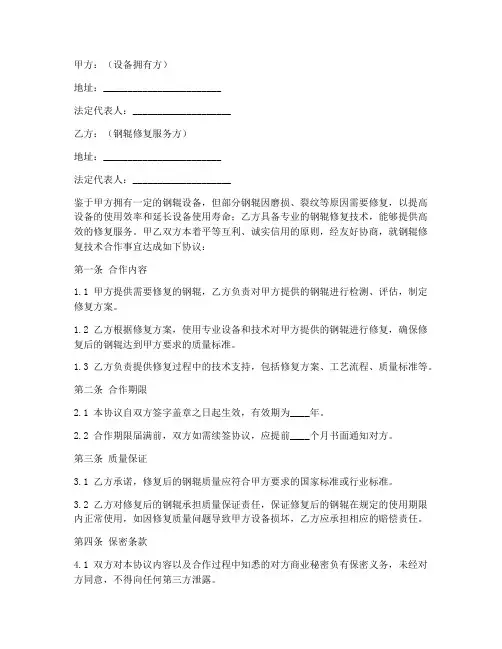 甲方：（设备拥有方）

地址：____________________

法定代表人：____________________

乙方：（钢辊修复服务方）

地址：____________________

法定代表人：____________________

鉴于甲方拥有一定的钢辊设备，但部分钢辊因磨损、裂纹等原因需要修复，以提高设备的使用效率和延长设备使用寿命；乙方具备专业的钢辊修复技术，能够提供高效的修复服务。甲乙双方本着平等互利、诚实信用的原则，经友好协商，就钢辊修复技术合作事宜达成如下协议：

第一条 合作内容

1.1 甲方提供需要修复的钢辊，乙方负责对甲方提供的钢辊进行检测、评估，制定修复方案。

1.2 乙方根据修复方案，使用专业设备和技术对甲方提供的钢辊进行修复，确保修复后的钢辊达到甲方要求的质量标准。

1.3 乙方负责提供修复过程中的技术支持，包括修复方案、工艺流程、质量标准等。

第二条 合作期限

2.1 本协议自双方签字盖章之日起生效，有效期为____年。

2.2 合作期限届满前，双方如需续签协议，应提前____个月书面通知对方。

第三条 质量保证

3.1 乙方承诺，修复后的钢辊质量应符合甲方要求的国家标准或行业标准。

3.2 乙方对修复后的钢辊承担质量保证责任，保证修复后的钢辊在规定的使用期限内正常使用，如因修复质量问题导致甲方设备损坏，乙方应承担相应的赔偿责任。

第四条 保密条款

4.1 双方对本协议内容以及合作过程中知悉的对方商业秘密负有保密义务，未经对方同意，不得向任何第三方泄露。